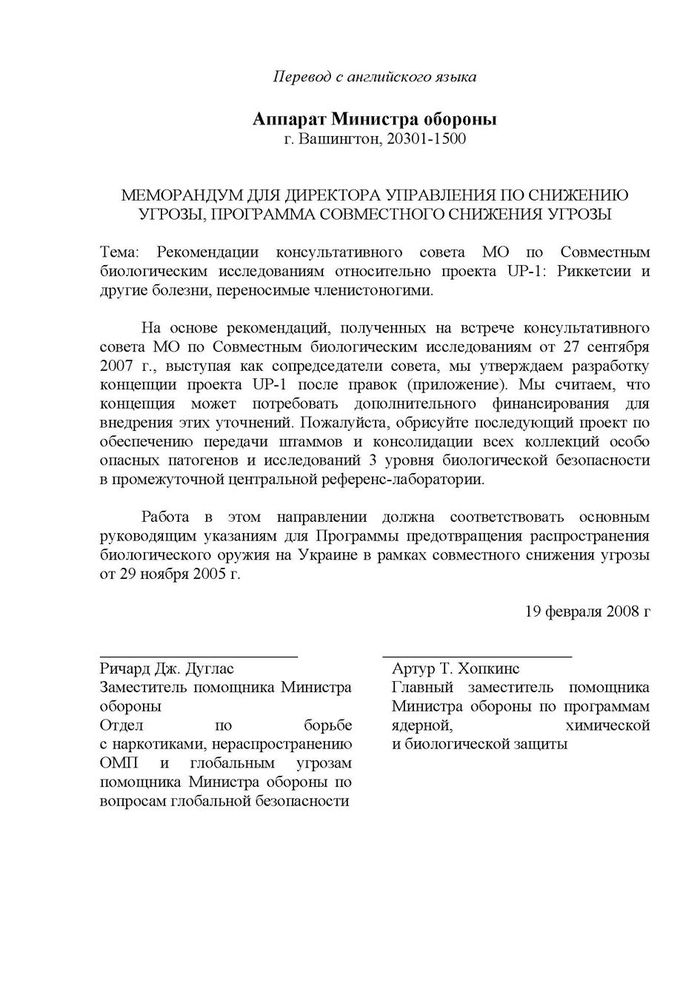 Перевод с английского языка

Аппарат Министра обороны
г. Вашингтон, 20301-1500

МЕМОРАНДУМ ДЛЯ ДИРЕКТОРА УПРАВЛЕНИЯ ПО СНИЖЕНИЮ УГРОЗЫ, ПРОГРАММА СОВМЕСТНОГО СНИЖЕНИЯ УГРОЗЫ

Тема: Рекомендации консультативного совета МО по Совместным биологическим исследованиям относительно проекта UP-1: Риккетсии и другие болезни, переносимые членистоногими.

На основе рекомендаций, полученных на встрече консультативного совета МО по Совместным биологическим исследованиям от 27 сентября 2007 г., выступая как сопредседатели совета, мы утверждаем разработку концепции проекта UP-1 после правок (приложение). Мы считаем, что концепция может потребовать дополнительного финансирования для внедрения этих уточнений. Пожалуйста, обрисуйте последующий проект по обеспечению передачи штаммов и консолидации всех коллекций особо опасных патогенов и исследований 3 уровня биологической безопасности в промежуточной центральной референс-лаборатории.

Работа в этом направлении должна соответствовать основным руководящим указаниям для Программы предотвращения распространения биологического оружия на Украине в рамках совместного снижения угрозы от 29 ноября 2005 г.

19 февраля 2008 г

Ричард Дж. Дуглас
Заместитель помощника Министра обороны
Отдел по борьбе с наркотиками, нераспространению ОМП и глобальным угрозам помощника Министра обороны по вопросам глобальной безопасности

Артур Т. Хопкинс
Главный заместитель помощника Министра обороны по программам ядерной, химической и биологической защиты